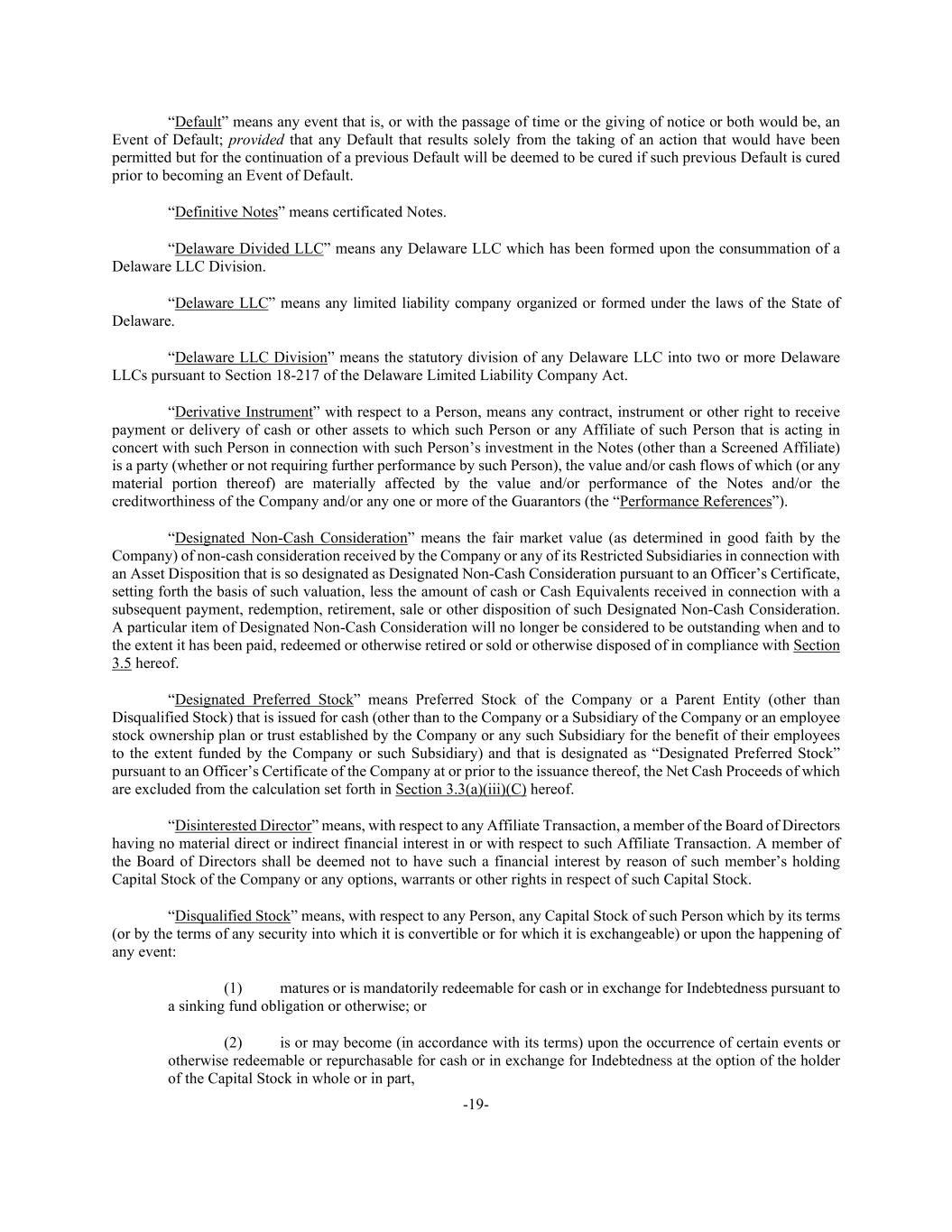 “Default” means any event that is, or with the passage of time or the giving of notice or both would be, an Event of Default; provided that any Default that results solely from the taking of an action that would have been permitted but for the continuation of a previous Default will be deemed to be cured if such previous Default is cured prior to becoming an Event of Default.

“Definitive Notes” means certificated Notes.

“Delaware Divided LLC” means any Delaware LLC which has been formed upon the consummation of a Delaware LLC Division.

“Delaware LLC” means any limited liability company organized or formed under the laws of the State of Delaware.

“Delaware LLC Division” means the statutory division of any Delaware LLC into two or more Delaware LLCs pursuant to Section 18-217 of the Delaware Limited Liability Company Act.

“Derivative Instrument” with respect to a Person, means any contract, instrument or other right to receive payment or delivery of cash or other assets to which such Person or any Affiliate of such Person that is acting in concert with such Person in connection with such Person’s investment in the Notes (other than a Screened Affiliate) is a party (whether or not requiring further performance by such Person), the value and/or cash flows of which (or any material portion thereof) are materially affected by the value and/or performance of the Notes and/or the creditworthiness of the Company and/or any one or more of the Guarantors (the “Performance References”).

“Designated Non-Cash Consideration” means the fair market value (as determined in good faith by the Company) of non-cash consideration received by the Company or any of its Restricted Subsidiaries in connection with an Asset Disposition that is so designated as Designated Non-Cash Consideration pursuant to an Officer’s Certificate, setting forth the basis of such valuation, less the amount of cash or Cash Equivalents received in connection with a subsequent payment, redemption, retirement, sale or other disposition of such Designated Non-Cash Consideration. A particular item of Designated Non-Cash Consideration will no longer be considered to be outstanding when and to the extent it has been paid, redeemed or otherwise retired or sold or otherwise disposed of in compliance with Section 3.5 hereof.

“Designated Preferred Stock” means Preferred Stock of the Company or a Parent Entity (other than Disqualified Stock) that is issued for cash (other than to the Company or a Subsidiary of the Company or an employee stock ownership plan or trust established by the Company or any such Subsidiary for the benefit of their employees to the extent funded by the Company or such Subsidiary) and that is designated as “Designated Preferred Stock” pursuant to an Officer’s Certificate of the Company at or prior to the issuance thereof, the Net Cash Proceeds of which are excluded from the calculation set forth in Section 3.3(a)(iii)(C) hereof.

“Disinterested Director” means, with respect to any Affiliate Transaction, a member of the Board of Directors having no material direct or indirect financial interest in or with respect to such Affiliate Transaction. A member of the Board of Directors shall be deemed not to have such a financial interest by reason of such member’s holding Capital Stock of the Company or any options, warrants or other rights in respect of such Capital Stock.

“Disqualified Stock” means, with respect to any Person, any Capital Stock of such Person which by its terms (or by the terms of any security into which it is convertible or for which it is exchangeable) or upon the happening of any event:

(1) matures or is mandatorily redeemable for cash or in exchange for Indebtedness pursuant to a sinking fund obligation or otherwise; or

(2) is or may become (in accordance with its terms) upon the occurrence of certain events or otherwise redeemable or repurchasable for cash or in exchange for Indebtedness at the option of the holder of the Capital Stock in whole or in part,

-19-